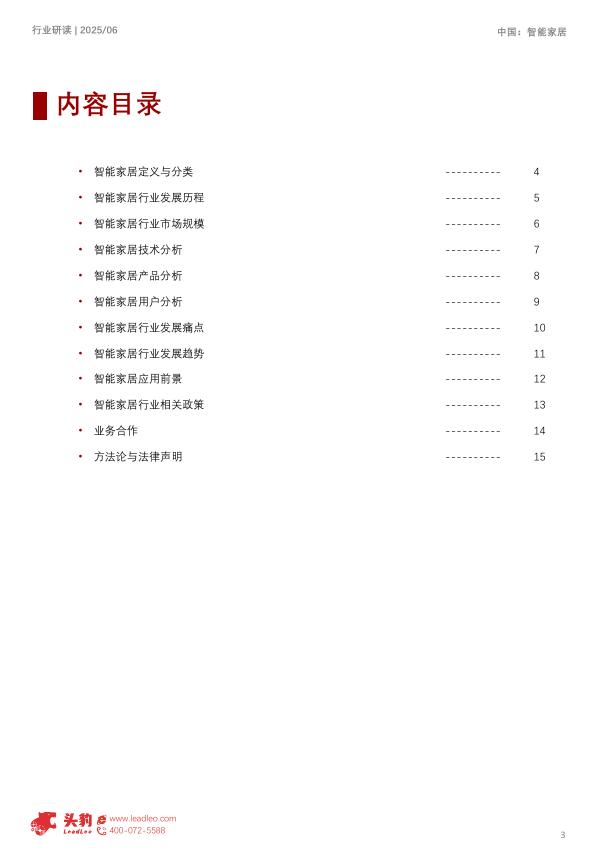 行业研读 | 2025/06

中国：智能家居

内容目录

• 智能家居定义与分类 ---------- 4
• 智能家居行业发展历程 ---------- 5
• 智能家居行业市场规模 ---------- 6
• 智能家居技术分析 ---------- 7
• 智能家居产品分析 ---------- 8
• 智能家居用户分析 ---------- 9
• 智能家居行业发展痛点 ---------- 10
• 智能家居行业发展趋势 ---------- 11
• 智能家居应用前景 ---------- 12
• 智能家居行业相关政策 ---------- 13
• 业务合作 ---------- 14
• 方法论与法律声明 ---------- 15

头豹 LeadLeo
www.leadleo.com
400-072-5588

3